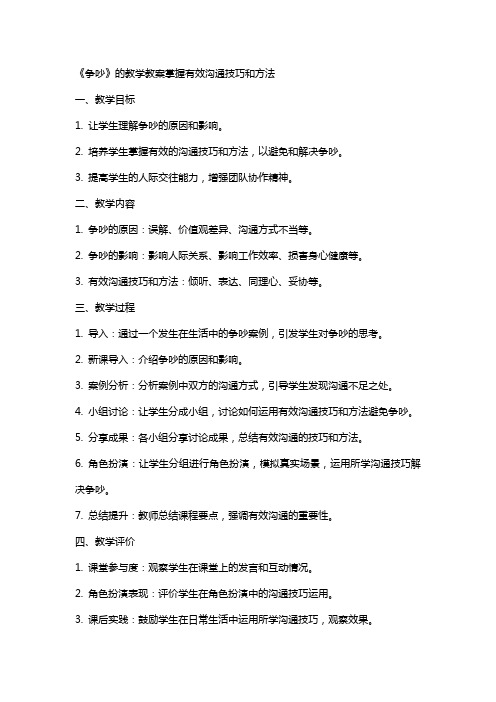 《争吵》的教学教案掌握有效沟通技巧和方法

一、教学目标

1. 让学生理解争吵的原因和影响。

2. 培养学生掌握有效的沟通技巧和方法，以避免和解决争吵。

3. 提高学生的人际交往能力，增强团队协作精神。

二、教学内容

1. 争吵的原因：误解、价值观差异、沟通方式不当等。

2. 争吵的影响：影响人际关系、影响工作效率、损害身心健康等。

3. 有效沟通技巧和方法：倾听、表达、同理心、妥协等。

三、教学过程

1. 导入：通过一个发生在生活中的争吵案例，引发学生对争吵的思考。

2. 新课导入：介绍争吵的原因和影响。

3. 案例分析：分析案例中双方的沟通方式，引导学生发现沟通不足之处。

4. 小组讨论：让学生分成小组，讨论如何运用有效沟通技巧和方法避免争吵。

5. 分享成果：各小组分享讨论成果，总结有效沟通的技巧和方法。

6. 角色扮演：让学生分组进行角色扮演，模拟真实场景，运用所学沟通技巧解决争吵。

7. 总结提升：教师总结课程要点，强调有效沟通的重要性。

四、教学评价

1. 课堂参与度：观察学生在课堂上的发言和互动情况。

2. 角色扮演表现：评价学生在角色扮演中的沟通技巧运用。

3. 课后实践：鼓励学生在日常生活中运用所学沟通技巧，观察效果。